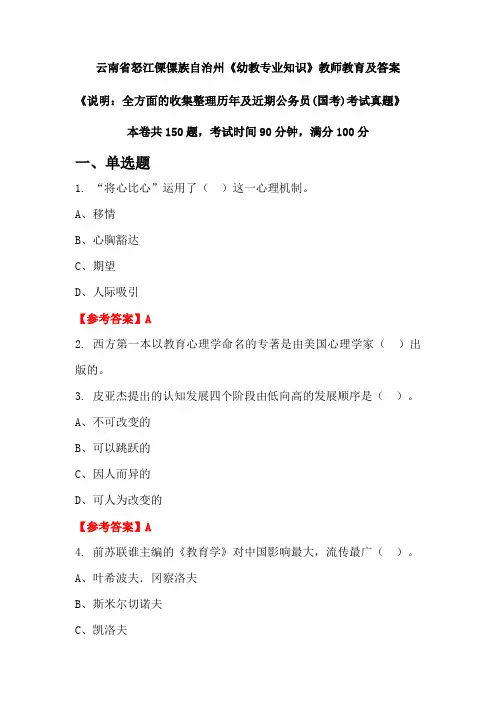 云南省怒江傈僳族自治州《幼教专业知识》教师教育及答案

《说明：全方面的收集整理历年及近期公务员(国考)考试真题》

本卷共 150 题，考试时间 90 分钟，满分 100 分

一、单选题

1. “将心比心”运用了（  ）这一心理机制。

A、移情

B、心胸豁达

C、期望

D、人际吸引

【参考答案】A

2. 西方第一本以教育心理学命名的专著是由美国心理学家（  ）出版的。

3. 皮亚杰提出的认知发展四个阶段由低向高的发展顺序是（  ）。

A、不可改变的

B、可以跳跃的

C、因人而异的

D、可人为改变的

【参考答案】A

4. 前苏联谁主编的《教育学》对中国影响最大，流传最广（  ）。

A、叶希波夫．冈察洛夫

B、斯米尔切诺夫

C、凯洛夫